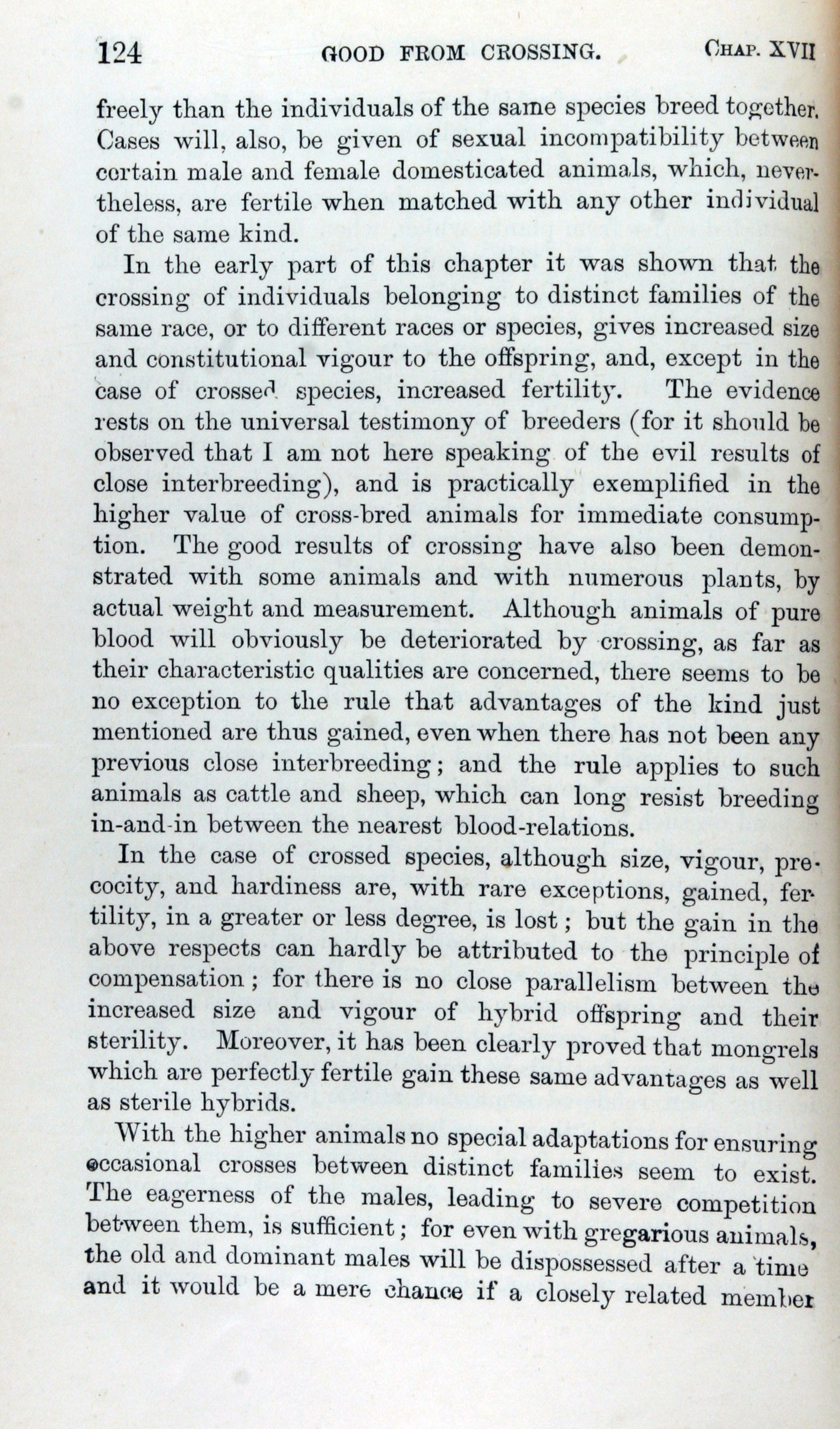 124 GOOD FROM CROSSING. CHAP. XVII

freely than the individuals of the same species breed together. Cases will, also, be given of sexual incompatibility between certain male and female domesticated animals, which, nevertheless, are fertile when matched with any other individual of the same kind.

In the early part of this chapter it was shown that the crossing of individuals belonging to distinct families of the same race, or to different races or species, gives increased size and constitutional vigour to the offspring, and, except in the case of crossed species, increased fertility. The evidence rests on the universal testimony of breeders (for it should be observed that I am not here speaking of the evil results of close interbreeding), and is practically exemplified in the higher value of cross-bred animals for immediate consumption. The good results of crossing have also been demonstrated with some animals and with numerous plants, by actual weight and measurement. Although animals of pure blood will obviously be deteriorated by crossing, as far as their characteristic qualities are concerned, there seems to be no exception to the rule that advantages of the kind just mentioned are thus gained, even when there has not been any previous close interbreeding; and the rule applies to such animals as cattle and sheep, which can long resist breeding in-and-in between the nearest blood-relations.

In the case of crossed species, although size, vigour, precocity, and hardiness are, with rare exceptions, gained, fertility, in a greater or less degree, is lost; but the gain in the above respects can hardly be attributed to the principle of compensation; for there is no close parallelism between the increased size and vigour of hybrid offspring and their sterility. Moreover, it has been clearly proved that mongrels which are perfectly fertile gain these same advantages as well as sterile hybrids.

With the higher animals no special adaptations for ensuring occasional crosses between distinct families seem to exist. The eagerness of the males, leading to severe competition between them, is sufficient; for even with gregarious animals, the old and dominant males will be dispossessed after a time and it would be a mere chance if a closely related member